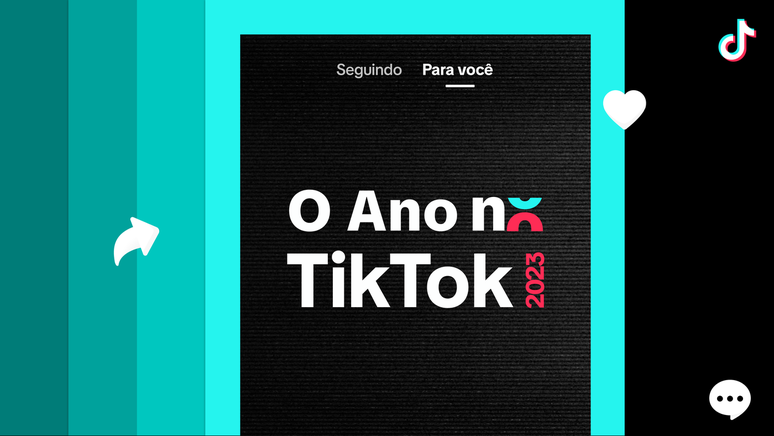 Seguindo Para você

O Ano no TikTok 2023